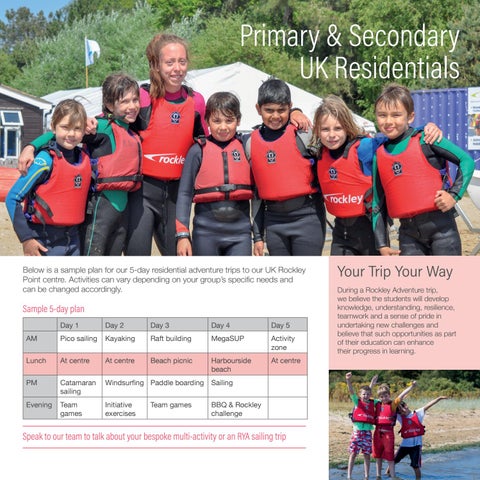 Primary & Secondary UK Residentials

rockley

rockley

Below is a sample plan for our 5-day residential adventure trips to our UK Rockley Point centre. Activities can vary depending on your group's specific needs and can be changed accordingly.

Sample 5-day plan

| | Day 1 | Day 2 | Day 3 | Day 4 | Day 5 |
|---|---|---|---|---|---|
| AM | Pico sailing | Kayaking | Raft building | MegaSUP | Activity zone |
| Lunch | At centre | At centre | Beach picnic | Harbourside beach | At centre |
| PM | Catamaran sailing | Windsurfing | Paddle boarding | Sailing | |
| Evening | Team games | Initiative exercises | Team games | BBQ & Rockley challenge | |

Speak to our team to talk about your bespoke multi-activity or an RYA sailing trip

Your Trip Your Way

During a Rockley Adventure trip, we believe the students will develop knowledge, understanding, resilience, teamwork and a sense of pride in undertaking new challenges and believe that such opportunities as part of their education can enhance their progress in learning.